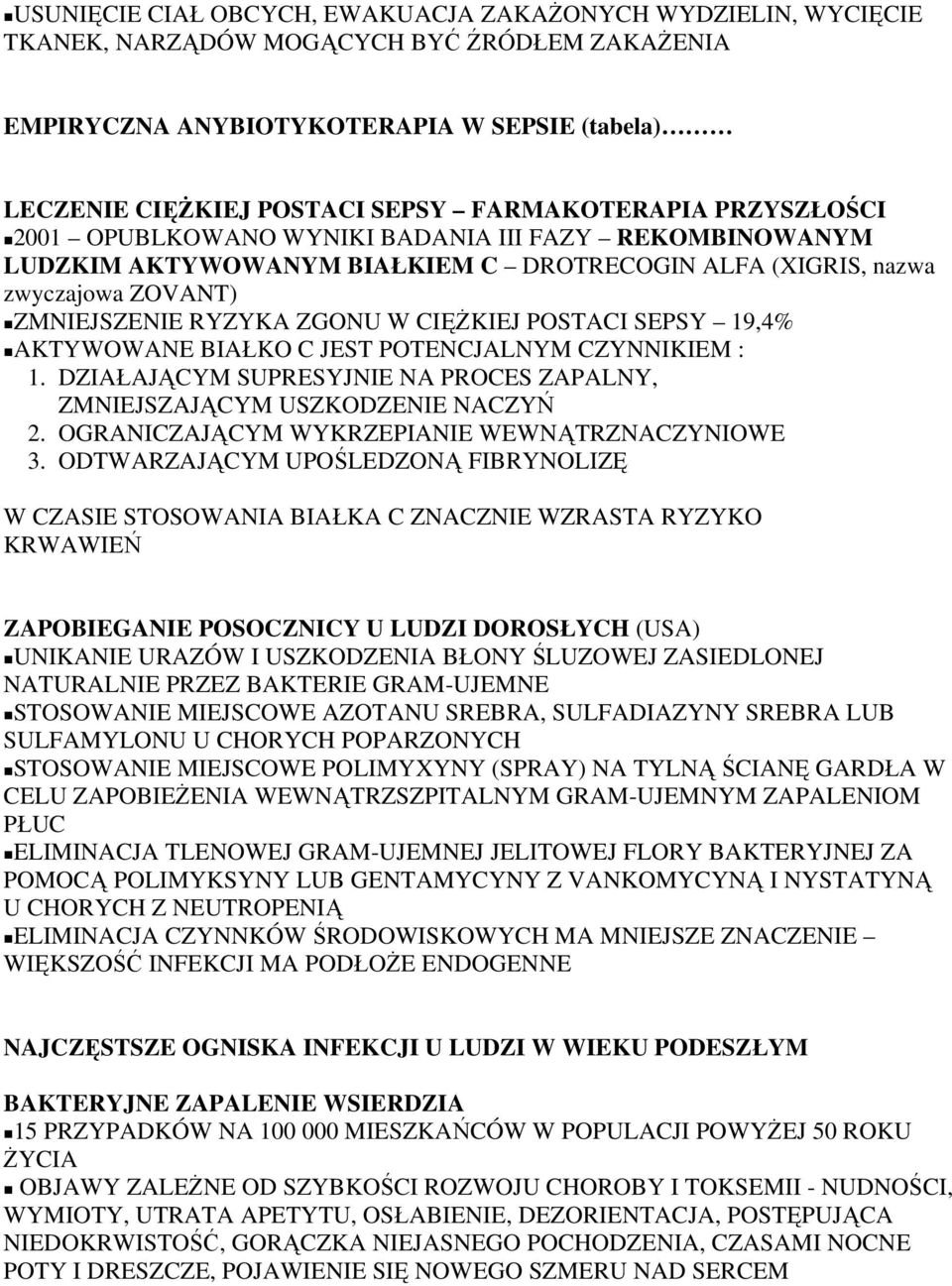 ▪USUNIĘCIE CIAŁ OBCYCH, EWAKUACJA ZAKAŻONYCH WYDZIELIN, WYCIĘCIE TKANEK, NARZĄDÓW MOGĄCYCH BYĆ ŹRÓDŁEM ZAKAŻENIA

EMPIRYCZNA ANYBIOTYKOTERAPIA W SEPSIE (tabela)………

LECZENIE CIĘŻKIEJ POSTACI SEPSY – FARMAKOTERAPIA PRZYSZŁOŚCI
▪2001 – OPUBLKOWANO WYNIKI BADANIA III FAZY – REKOMBINOWANYM LUDZKIM AKTYWOWANYM BIAŁKIEM C – DROTRECOGIN ALFA (XIGRIS, nazwa zwyczajowa ZOVANT)
▪ZMNIEJSZENIE RYZYKA ZGONU W CIĘŻKIEJ POSTACI SEPSY – 19,4%
▪AKTYWOWANE BIAŁKO C JEST POTENCJALNYM CZYNNIKIEM :
1. DZIAŁAJĄCYM SUPRESYJNIE NA PROCES ZAPALNY, ZMNIEJSZAJĄCYM USZKODZENIE NACZYŃ
2. OGRANICZAJĄCYM WYKRZEPIANIE WEWNĄTRZNACZYNIOWE
3. ODTWARZAJĄCYM UPOŚLEDZONĄ FIBRYNOLIZĘ

W CZASIE STOSOWANIA BIAŁKA C ZNACZNIE WZRASTA RYZYKO KRWAWIEŃ

ZAPOBIEGANIE POSOCZNICY U LUDZI DOROSŁYCH (USA)
▪UNIKANIE URAZÓW I USZKODZENIA BŁONY ŚLUZOWEJ ZASIEDLONEJ NATURALNIE PRZEZ BAKTERIE GRAM-UJEMNE
▪STOSOWANIE MIEJSCOWE AZOTANU SREBRA, SULFADIAZYNY SREBRA LUB SULFAMYLONU U CHORYCH POPARZONYCH
▪STOSOWANIE MIEJSCOWE POLIMYXYNY (SPRAY) NA TYLNĄ ŚCIANĘ GARDŁA W CELU ZAPOBIEŻENIA WEWNĄTRZSZPITALNYM GRAM-UJEMNYM ZAPALENIOM PŁUC
▪ELIMINACJA TLENOWEJ GRAM-UJEMNEJ JELITOWEJ FLORY BAKTERYJNEJ ZA POMOCĄ POLIMYKSYNY LUB GENTAMYCYNY Z VANKOMYCYNĄ I NYSTATYNĄ U CHORYCH Z NEUTROPENIĄ
▪ELIMINACJA CZYNNKÓW ŚRODOWISKOWYCH MA MNIEJSZE ZNACZENIE – WIĘKSZOŚĆ INFEKCJI MA PODŁOŻE ENDOGENNE

NAJCZĘSTSZE OGNISKA INFEKCJI U LUDZI W WIEKU PODESZŁYM

BAKTERYJNE ZAPALENIE WSIERDZIA
▪15 PRZYPADKÓW NA 100 000 MIESZKAŃCÓW W POPULACJI POWYŻEJ 50 ROKU ŻYCIA
▪ OBJAWY ZALEŻNE OD SZYBKOŚCI ROZWOJU CHOROBY I TOKSEMII - NUDNOŚCI, WYMIOTY, UTRATA APETYTU, OSŁABIENIE, DEZORIENTACJA, POSTĘPUJĄCA NIEDOKRWISTOŚĆ, GORĄCZKA NIEJASNEGO POCHODZENIA, CZASAMI NOCNE POTY I DRESZCZE, POJAWIENIE SIĘ NOWEGO SZMERU NAD SERCEM